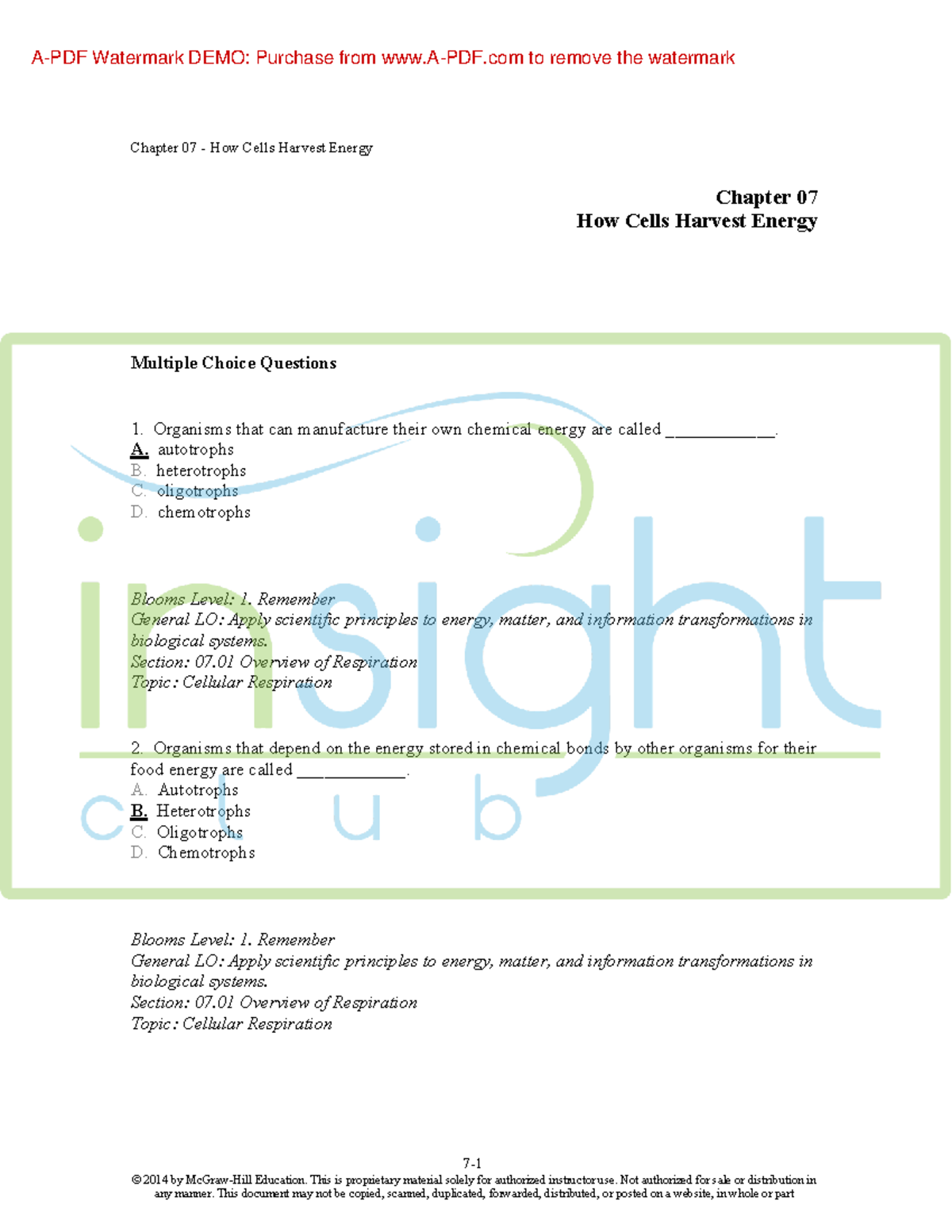 A-PDF Watermark DEMO: Purchase from www.A-PDF.com to remove the watermark

Chapter 07 - How Cells Harvest Energy

Chapter 07
How Cells Harvest Energy

Multiple Choice Questions

1. Organisms that can manufacture their own chemical energy are called ____________.
A. autotrophs
B. heterotrophs
C. oligotrophs
D. chemotrophs

Blooms Level: 1. Remember
General LO: Apply scientific principles to energy, matter, and information transformations in biological systems.
Section: 07.01 Overview of Respiration
Topic: Cellular Respiration

2. Organisms that depend on the energy stored in chemical bonds by other organisms for their food energy are called ____________.
A. Autotrophs
B. Heterotrophs
C. Oligotrophs
D. Chemotrophs

insight club

Blooms Level: 1. Remember
General LO: Apply scientific principles to energy, matter, and information transformations in biological systems.
Section: 07.01 Overview of Respiration
Topic: Cellular Respiration

7-1
© 2014 by McGraw-Hill Education. This is proprietary material solely for authorized instructor use. Not authorized for sale or distribution in any manner. This document may not be copied, scanned, duplicated, forwarded, distributed, or posted on a website, in whole or part